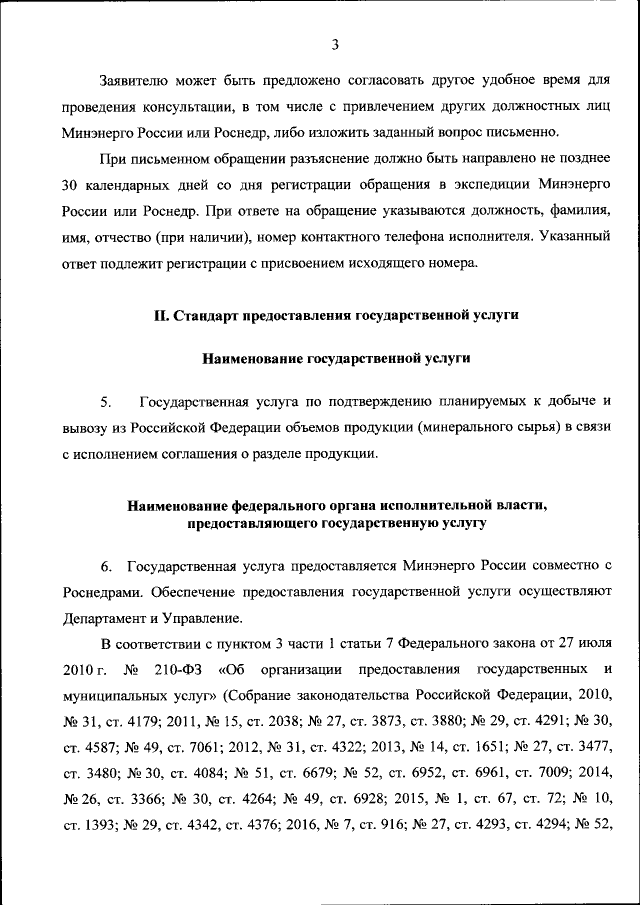 3

Заявителю может быть предложено согласовать другое удобное время для проведения консультации, в том числе с привлечением других должностных лиц Минэнерго России или Роснедр, либо изложить заданный вопрос письменно.

При письменном обращении разъяснение должно быть направлено не позднее 30 календарных дней со дня регистрации обращения в экспедиции Минэнерго России или Роснедр. При ответе на обращение указываются должность, фамилия, имя, отчество (при наличии), номер контактного телефона исполнителя. Указанный ответ подлежит регистрации с присвоением исходящего номера.

II. Стандарт предоставления государственной услуги

Наименование государственной услуги

5. Государственная услуга по подтверждению планируемых к добыче и вывозу из Российской Федерации объемов продукции (минерального сырья) в связи с исполнением соглашения о разделе продукции.

Наименование федерального органа исполнительной власти, предоставляющего государственную услугу

6. Государственная услуга предоставляется Минэнерго России совместно с Роснедрами. Обеспечение предоставления государственной услуги осуществляют Департамент и Управление.

В соответствии с пунктом 3 части 1 статьи 7 Федерального закона от 27 июля 2010 г. № 210-ФЗ «Об организации предоставления государственных и муниципальных услуг» (Собрание законодательства Российской Федерации, 2010, № 31, ст. 4179; 2011, № 15, ст. 2038; № 27, ст. 3873, ст. 3880; № 29, ст. 4291; № 30, ст. 4587; № 49, ст. 7061; 2012, № 31, ст. 4322; 2013, № 14, ст. 1651; № 27, ст. 3477, ст. 3480; № 30, ст. 4084; № 51, ст. 6679; № 52, ст. 6952, ст. 6961, ст. 7009; 2014, № 26, ст. 3366; № 30, ст. 4264; № 49, ст. 6928; 2015, № 1, ст. 67, ст. 72; № 10, ст. 1393; № 29, ст. 4342, ст. 4376; 2016, № 7, ст. 916; № 27, ст. 4293, ст. 4294; № 52,